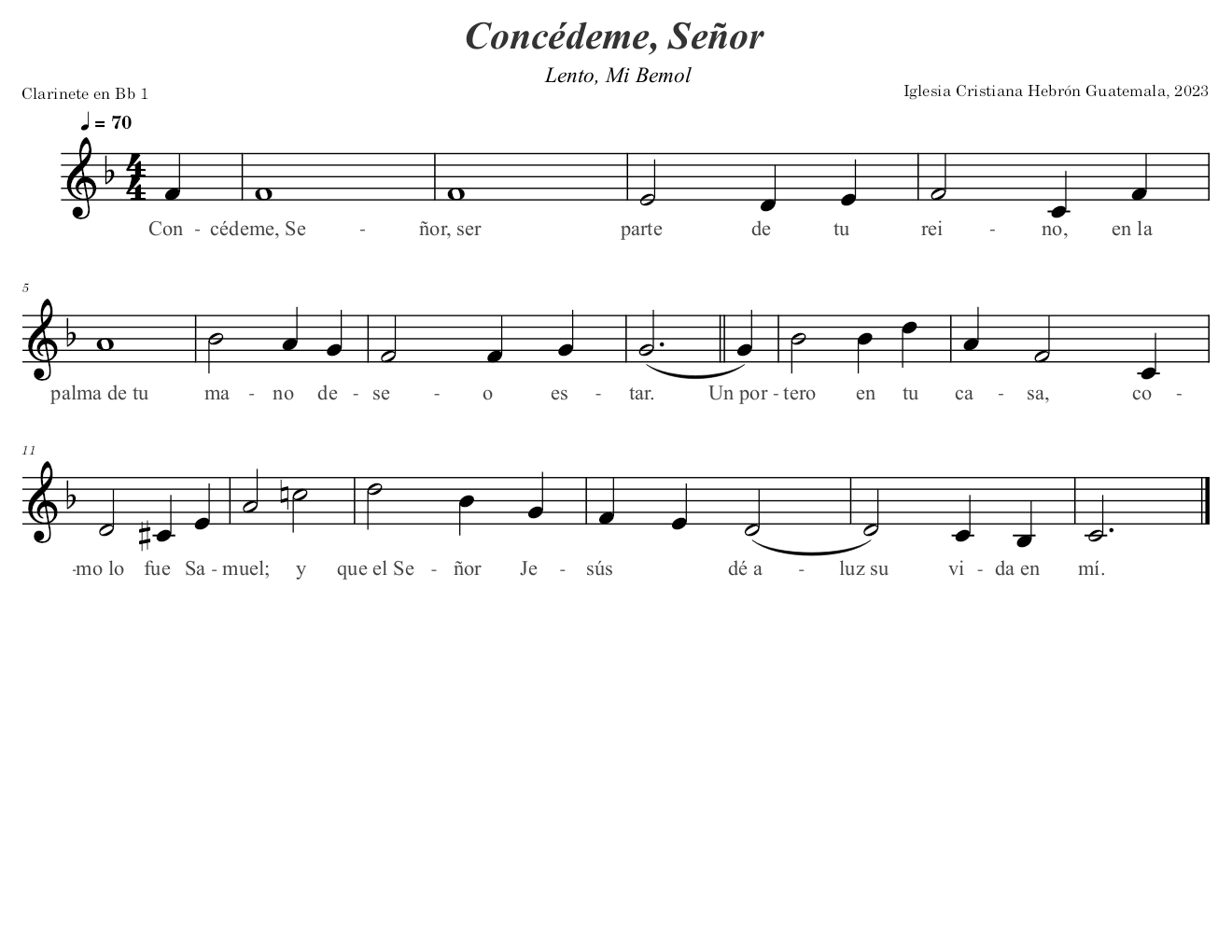 Concédeme, Señor

Lento, Mi Bemol

Clarinete en Bb 1

Iglesia Cristiana Hebrón Guatemala, 2023

♩ = 70

Con - cédeme, Se - ñor, ser parte de tu rei - no, en la

5

palma de tu ma - no de - se - o es - tar. Un por - tero en tu ca - sa, co -

11

-mo lo fue Sa - muel; y que el Se - ñor Je - sús dé a - luz su vi - da en mí.